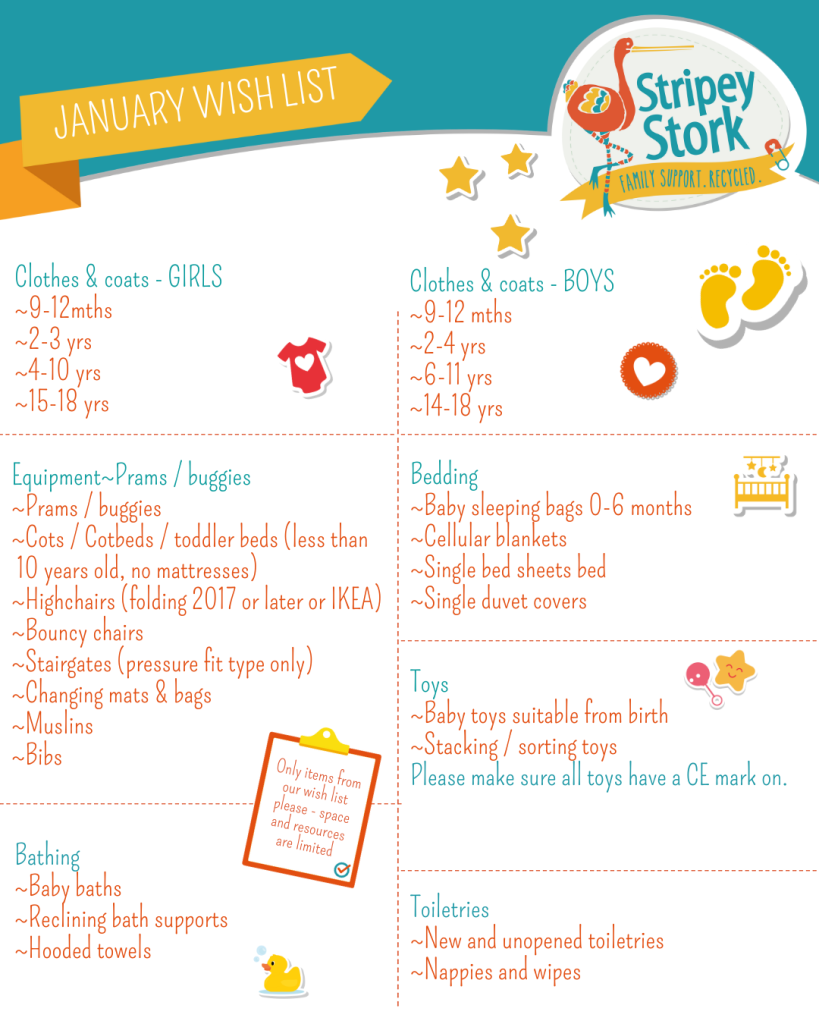 JANUARY WISH LIST

Stripey Stork
FAMILY SUPPORT. RECYCLED.

Clothes & coats - GIRLS
~9-12mths
~2-3 yrs
~4-10 yrs
~15-18 yrs

Equipment~Prams / buggies
~Prams / buggies
~Cots / Cotbeds / toddler beds (less than 10 years old, no mattresses)
~Highchairs (folding 2017 or later or IKEA)
~Bouncy chairs
~Stairgates (pressure fit type only)
~Changing mats & bags
~Muslins
~Bibs

Only items from our wish list please - space and resources are limited

Bathing
~Baby baths
~Reclining bath supports
~Hooded towels

Clothes & coats - BOYS
~9-12 mths
~2-4 yrs
~6-11 yrs
~14-18 yrs

Bedding
~Baby sleeping bags 0-6 months
~Cellular blankets
~Single bed sheets bed
~Single duvet covers

Toys
~Baby toys suitable from birth
~Stacking / sorting toys
Please make sure all toys have a CE mark on.

Toiletries
~New and unopened toiletries
~Nappies and wipes